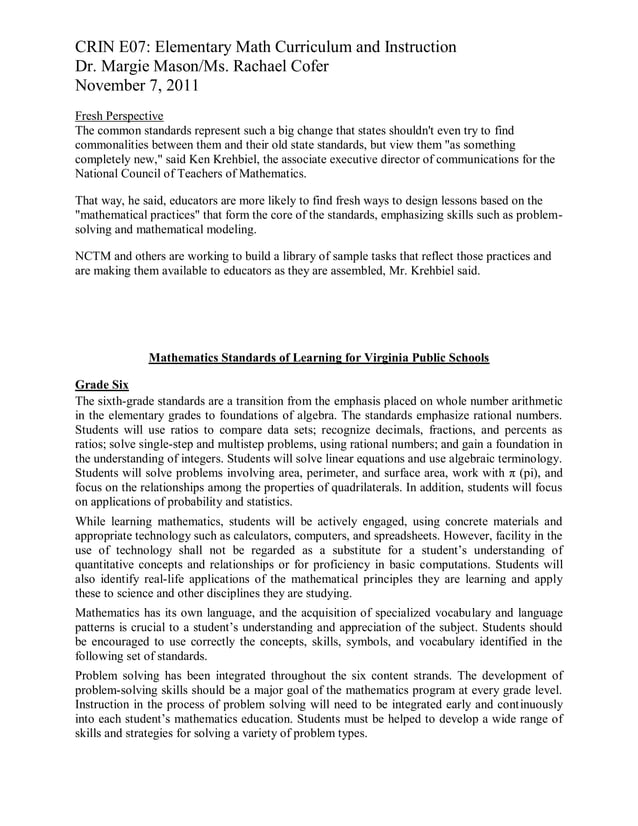 CRIN E07: Elementary Math Curriculum and Instruction
Dr. Margie Mason/Ms. Rachael Cofer
November 7, 2011

Fresh Perspective
The common standards represent such a big change that states shouldn't even try to find commonalities between them and their old state standards, but view them "as something completely new," said Ken Krehbiel, the associate executive director of communications for the National Council of Teachers of Mathematics.

That way, he said, educators are more likely to find fresh ways to design lessons based on the "mathematical practices" that form the core of the standards, emphasizing skills such as problem-solving and mathematical modeling.

NCTM and others are working to build a library of sample tasks that reflect those practices and are making them available to educators as they are assembled, Mr. Krehbiel said.

Mathematics Standards of Learning for Virginia Public Schools

Grade Six
The sixth-grade standards are a transition from the emphasis placed on whole number arithmetic in the elementary grades to foundations of algebra. The standards emphasize rational numbers. Students will use ratios to compare data sets; recognize decimals, fractions, and percents as ratios; solve single-step and multistep problems, using rational numbers; and gain a foundation in the understanding of integers. Students will solve linear equations and use algebraic terminology. Students will solve problems involving area, perimeter, and surface area, work with $\pi$ (pi), and focus on the relationships among the properties of quadrilaterals. In addition, students will focus on applications of probability and statistics.

While learning mathematics, students will be actively engaged, using concrete materials and appropriate technology such as calculators, computers, and spreadsheets. However, facility in the use of technology shall not be regarded as a substitute for a student's understanding of quantitative concepts and relationships or for proficiency in basic computations. Students will also identify real-life applications of the mathematical principles they are learning and apply these to science and other disciplines they are studying.

Mathematics has its own language, and the acquisition of specialized vocabulary and language patterns is crucial to a student's understanding and appreciation of the subject. Students should be encouraged to use correctly the concepts, skills, symbols, and vocabulary identified in the following set of standards.

Problem solving has been integrated throughout the six content strands. The development of problem-solving skills should be a major goal of the mathematics program at every grade level. Instruction in the process of problem solving will need to be integrated early and continuously into each student's mathematics education. Students must be helped to develop a wide range of skills and strategies for solving a variety of problem types.